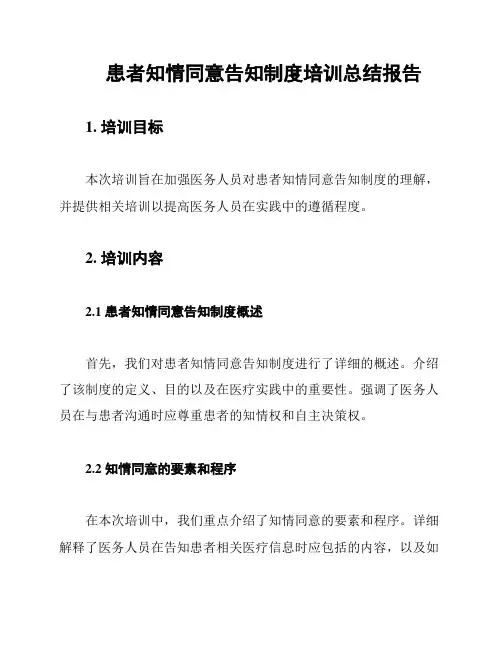 患者知情同意告知制度培训总结报告

1. 培训目标

本次培训旨在加强医务人员对患者知情同意告知制度的理解，并提供相关培训以提高医务人员在实践中的遵循程度。

2. 培训内容

2.1 患者知情同意告知制度概述

首先，我们对患者知情同意告知制度进行了详细的概述。介绍了该制度的定义、目的以及在医疗实践中的重要性。强调了医务人员在与患者沟通时应尊重患者的知情权和自主决策权。

2.2 知情同意的要素和程序

在本次培训中，我们重点介绍了知情同意的要素和程序。详细解释了医务人员在告知患者相关医疗信息时应包括的内容，以及如